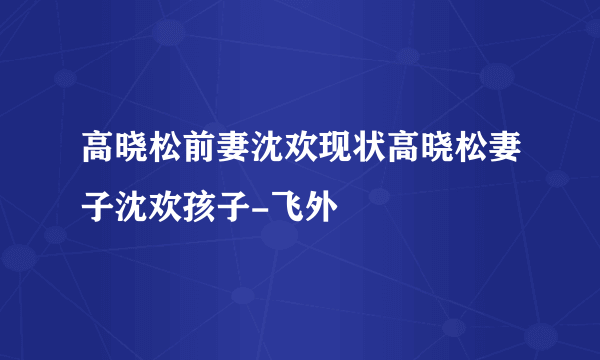 高晓松前妻沈欢现状高晓松妻子沈欢孩子-飞外